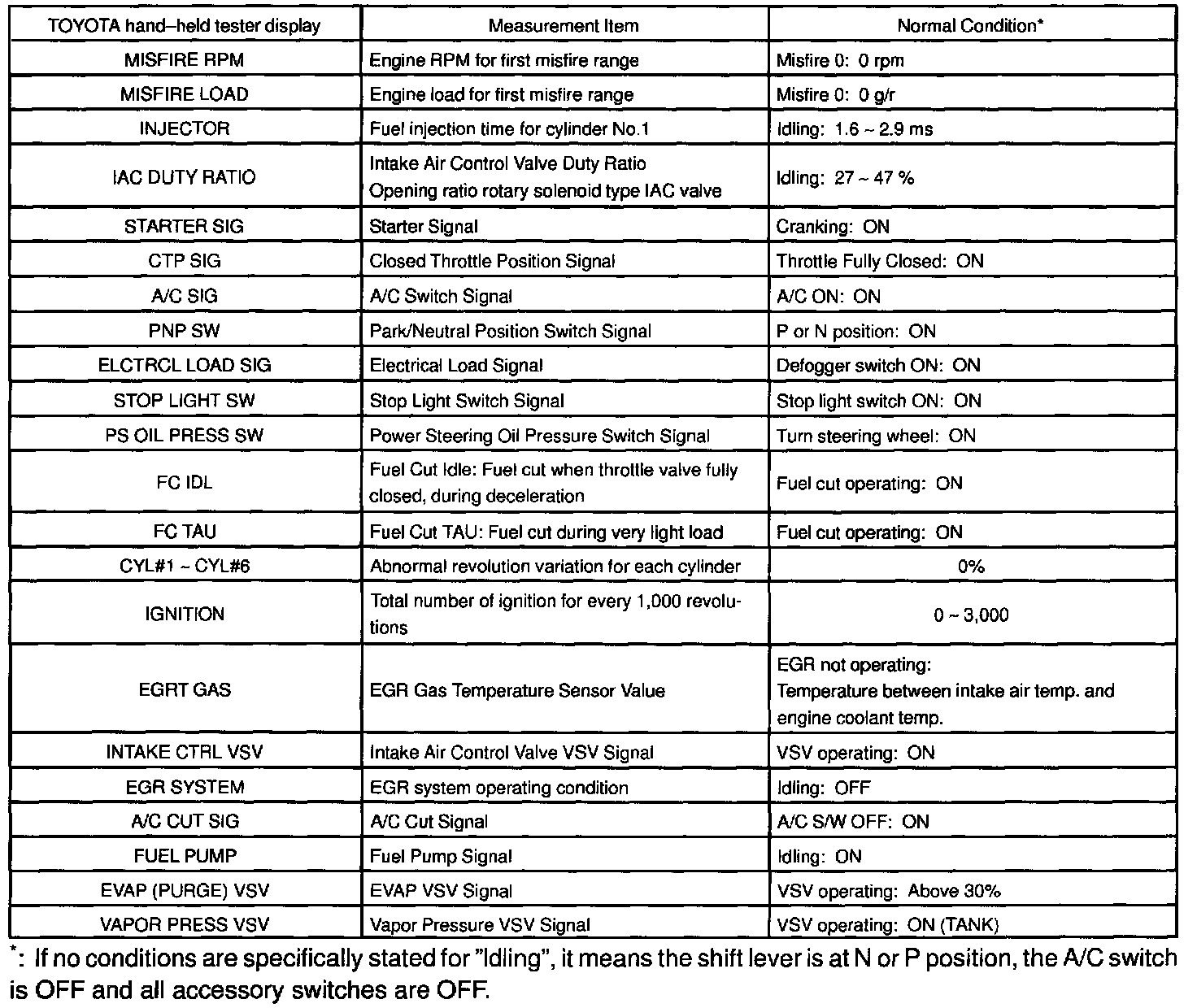 | TOYOTA hand–held tester display | Measurement Item | Normal Condition* |
|---|---|---|
| MISFIRE RPM | Engine RPM for first misfire range | Misfire 0: 0 rpm |
| MISFIRE LOAD | Engine load for first misfire range | Misfire 0: 0 g/r |
| INJECTOR | Fuel injection time for cylinder No.1 | Idling: 1.6 ~ 2.9 ms |
| IAC DUTY RATIO | Intake Air Control Valve Duty Ratio Opening ratio rotary solenoid type IAC valve | Idling: 27 ~ 47 % |
| STARTER SIG | Starter Signal | Cranking: ON |
| CTP SIG | Closed Throttle Position Signal | Throttle Fully Closed: ON |
| A/C SIG | A/C Switch Signal | A/C ON: ON |
| PNP SW | Park/Neutral Position Switch Signal | P or N position: ON |
| ELCTRCL LOAD SIG | Electrical Load Signal | Defogger switch ON: ON |
| STOP LIGHT SW | Stop Light Switch Signal | Stop light switch ON: ON |
| PS OIL PRESS SW | Power Steering Oil Pressure Switch Signal | Turn steering wheel: ON |
| FC IDL | Fuel Cut Idle: Fuel cut when throttle valve fully closed, during deceleration | Fuel cut operating: ON |
| FC TAU | Fuel Cut TAU: Fuel cut during very light load | Fuel cut operating: ON |
| CYL#1 ~ CYL#6 | Abnormal revolution variation for each cylinder | 0% |
| IGNITION | Total number of ignition for every 1,000 revolutions | 0 ~ 3,000 |
| EGRT GAS | EGR Gas Temperature Sensor Value | EGR not operating: Temperature between intake air temp. and engine coolant temp. |
| INTAKE CTRL VSV | Intake Air Control Valve VSV Signal | VSV operating: ON |
| EGR SYSTEM | EGR system operating condition | Idling: OFF |
| A/C CUT SIG | A/C Cut Signal | A/C S/W OFF: ON |
| FUEL PUMP | Fuel Pump Signal | Idling: ON |
| EVAP (PURGE) VSV | EVAP VSV Signal | VSV operating: Above 30% |
| VAPOR PRESS VSV | Vapor Pressure VSV Signal | VSV operating: ON (TANK) |

*: If no conditions are specifically stated for "Idling", it means the shift lever is at N or P position, the A/C switch is OFF and all accessory switches are OFF.